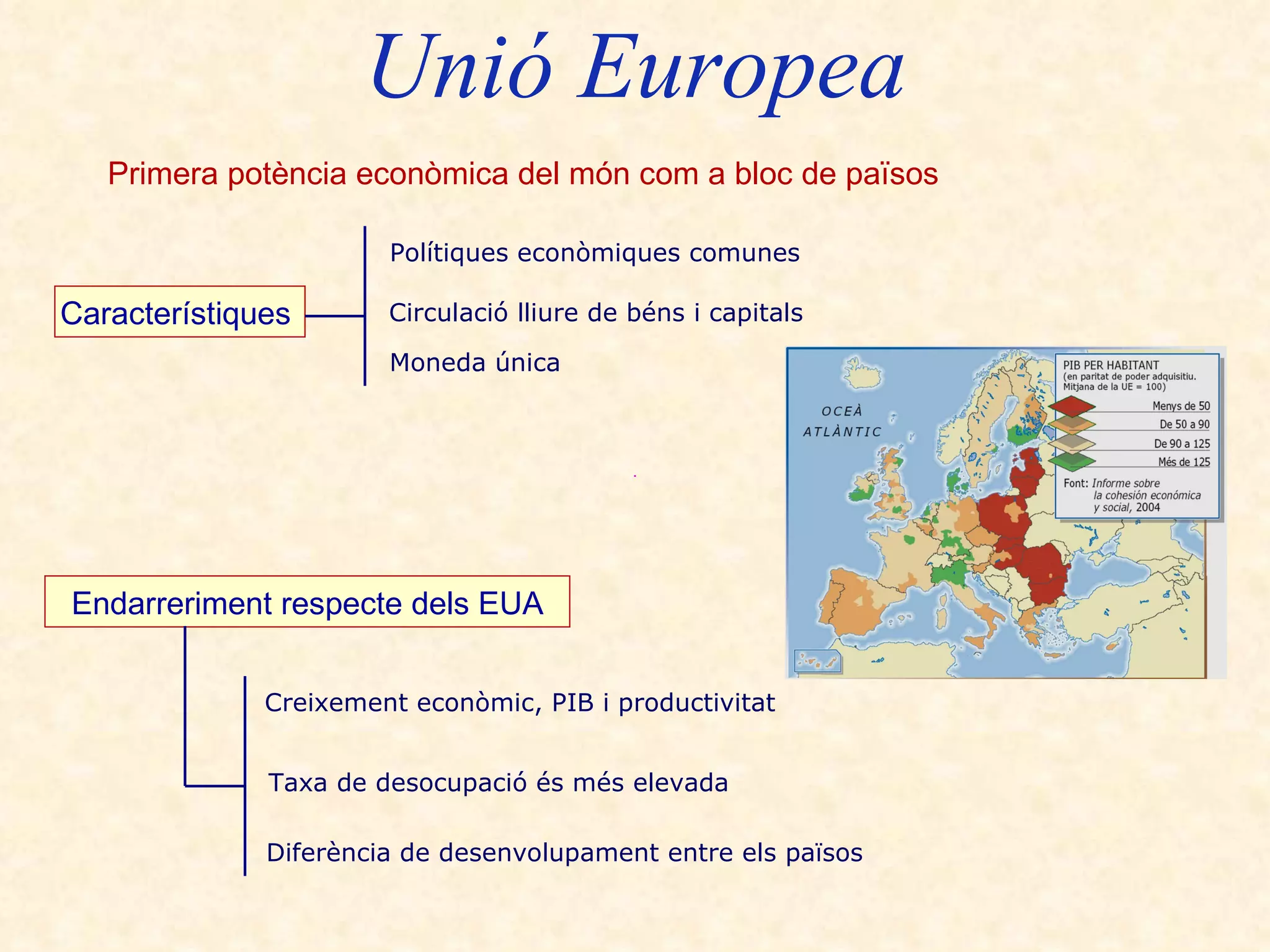 Unió Europea

Primera potència econòmica del món com a bloc de països

Característiques

Polítiques econòmiques comunes

Circulació lliure de béns i capitals

Moneda única

OCEÀ ATLÀNTIC

PIB PER HABITANT
(en paritat de poder adquisitiu. Mitjana de la UE = 100)

Menys de 50
De 50 a 90
De 90 a 125
Més de 125

Font: Informe sobre la cohesión económica y social, 2004

Endarreriment respecte dels EUA

Creixement econòmic, PIB i productivitat

Taxa de desocupació és més elevada

Diferència de desenvolupament entre els països